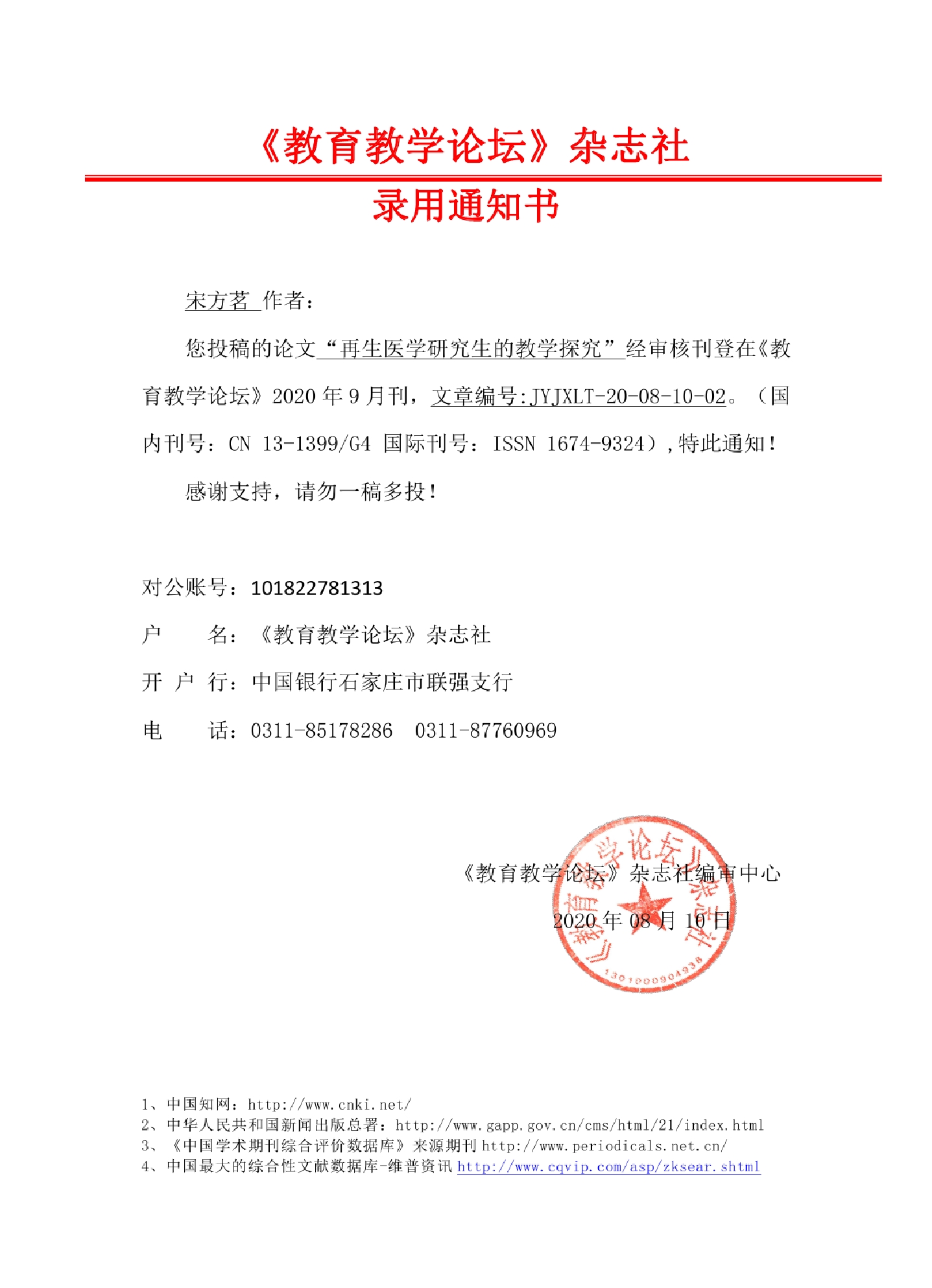 《教育教学论坛》杂志社

录用通知书

宋方茗 作者：

您投稿的论文“再生医学研究生的教学探究”经审核刊登在《教育教学论坛》2020 年 9 月刊，文章编号:JYJXLT-20-08-10-02。（国内刊号：CN 13-1399/G4 国际刊号：ISSN 1674-9324），特此通知！

感谢支持，请勿一稿多投！

对公账号：101822781313

户 名：《教育教学论坛》杂志社

开 户 行：中国银行石家庄市联强支行

电 话：0311-85178286 0311-87760969

《教育教学论坛》杂志社编审中心

2020 年 08 月 10 日

《教育教学论坛》杂志社

1301000904938

1、中国知网：http://www.cnki.net/
2、中华人民共和国新闻出版总署：http://www.gapp.gov.cn/cms/html/21/index.html
3、《中国学术期刊综合评价数据库》来源期刊 http://www.periodicals.net.cn/
4、中国最大的综合性文献数据库-维普资讯 http://www.cqvip.com/asp/zksear.shtml